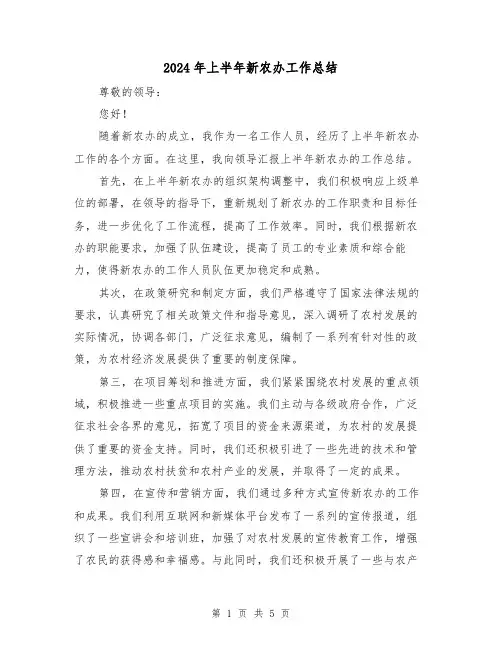 2024年上半年新农办工作总结

尊敬的领导：

您好！

随着新农办的成立，我作为一名工作人员，经历了上半年新农办工作的各个方面。在这里，我向领导汇报上半年新农办的工作总结。

首先，在上半年新农办的组织架构调整中，我们积极响应上级单位的部署，在领导的指导下，重新规划了新农办的工作职责和目标任务，进一步优化了工作流程，提高了工作效率。同时，我们根据新农办的职能要求，加强了队伍建设，提高了员工的专业素质和综合能力，使得新农办的工作人员队伍更加稳定和成熟。

其次，在政策研究和制定方面，我们严格遵守了国家法律法规的要求，认真研究了相关政策文件和指导意见，深入调研了农村发展的实际情况，协调各部门，广泛征求意见，编制了一系列有针对性的政策，为农村经济发展提供了重要的制度保障。

第三，在项目筹划和推进方面，我们紧紧围绕农村发展的重点领域，积极推进一些重点项目的实施。我们主动与各级政府合作，广泛征求社会各界的意见，拓宽了项目的资金来源渠道，为农村的发展提供了重要的资金支持。同时，我们还积极引进了一些先进的技术和管理方法，推动农村扶贫和农村产业的发展，并取得了一定的成果。

第四，在宣传和营销方面，我们通过多种方式宣传新农办的工作和成果。我们利用互联网和新媒体平台发布了一系列的宣传报道，组织了一些宣讲会和培训班，加强了对农村发展的宣传教育工作，增强了农民的获得感和幸福感。与此同时，我们还积极开展了一些与农产

第 1 页 共 5 页